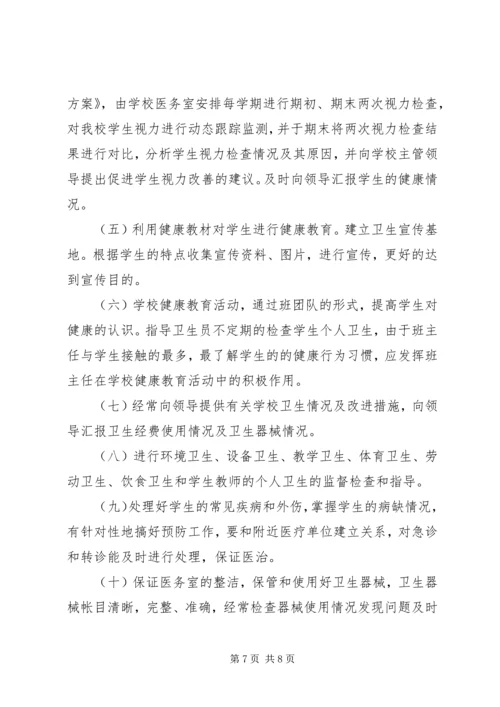 方案》，由学校医务室安排每学期进行期初、期末两次视力检查，对我校学生视力进行动态跟踪监测，并于期末将两次视力检查结果进行对比，分析学生视力检查情况及其原因，并向学校主管领导提出促进学生视力改善的建议。及时向领导汇报学生的健康情况。

（五）利用健康教材对学生进行健康教育。建立卫生宣传基地。根据学生的特点收集宣传资料、图片，进行宣传，更好的达到宣传目的。

（六）学校健康教育活动，通过班团队的形式，提高学生对健康的认识。指导卫生员不定期的检查学生个人卫生，由于班主任与学生接触的最多，最了解学生的的健康行为习惯，应发挥班主任在学校健康教育活动中的积极作用。

（七）经常向领导提供有关学校卫生情况及改进措施，向领导汇报卫生经费使用情况及卫生器械情况。

（八）进行环境卫生、设备卫生、教学卫生、体育卫生、劳动卫生、饮食卫生和学生教师的个人卫生的监督检查和指导。

（九）处理好学生的常见疾病和外伤，掌握学生的病缺情况，有针对性地搞好预防工作，要和附近医疗单位建立关系，对急诊和转诊能及时进行处理，保证医治。

（十）保证医务室的整洁，保管和使用好卫生器械，卫生器械帐目清晰，完整、准确，经常检查器械使用情况发现问题及时

第 7 页 共 8 页